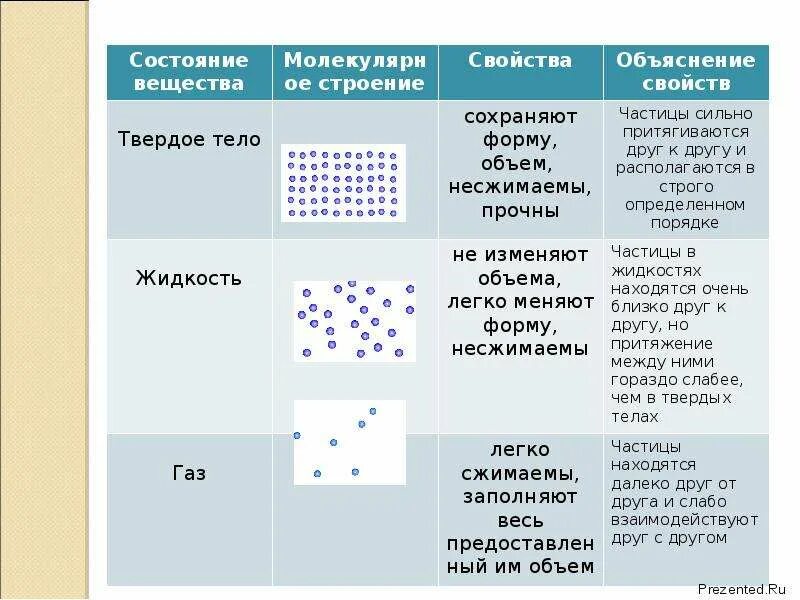 | Состояние вещества | Молекулярное строение | Свойства | Объяснение свойств |
|---|---|---|---|
| Твердое тело | | сохраняют форму, объем, несжимаемы, прочны | Частицы сильно притягиваются друг к другу и располагаются в строго определенном порядке |
| Жидкость | | не изменяют объема, легко меняют форму, несжимаемы | Частицы в жидкостях находятся очень близко друг к другу, но притяжение между ними гораздо слабее, чем в твердых телах |
| Газ | | легко сжимаемы, заполняют весь предоставленный им объем | Частицы находятся далеко друг от друга и слабо взаимодействуют друг с другом |

Prezented.Ru